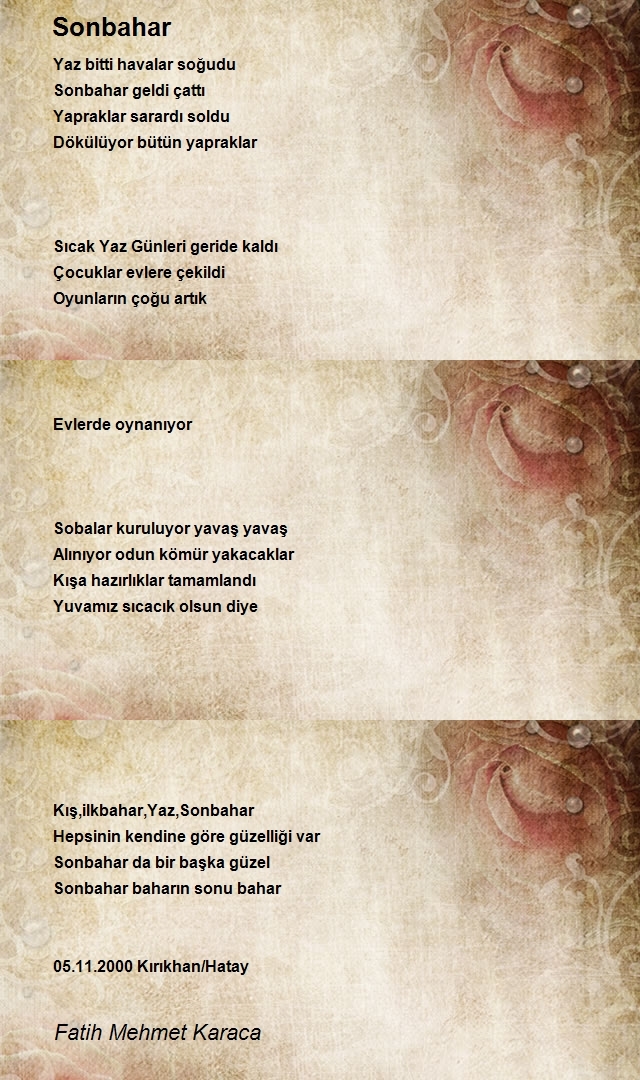 Sonbahar

Yaz bitti havalar soğudu
Sonbahar geldi çattı
Yapraklar sarardı soldu
Dökülüyor bütün yapraklar

Sıcak Yaz Günleri geride kaldı
Çocuklar evlere çekildi
Oyunların çoğu artık

Evlerde oynanıyor

Sobalar kuruluyor yavaş yavaş
Alınıyor odun kömür yakacaklar
Kışa hazırlıklar tamamlandı
Yuvamız sıcacık olsun diye

Kış,ilkbahar,Yaz,Sonbahar
Hepsinin kendine göre güzelliği var
Sonbahar da bir başka güzel
Sonbahar baharın sonu bahar

05.11.2000 Kırıkhan/Hatay

Fatih Mehmet Karaca